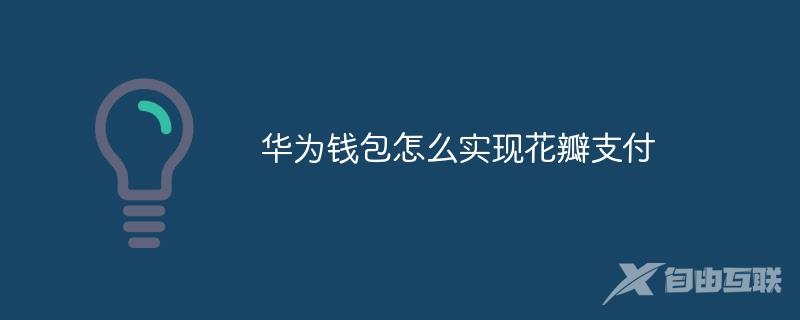 华为钱包怎么实现花瓣支付

自由互联